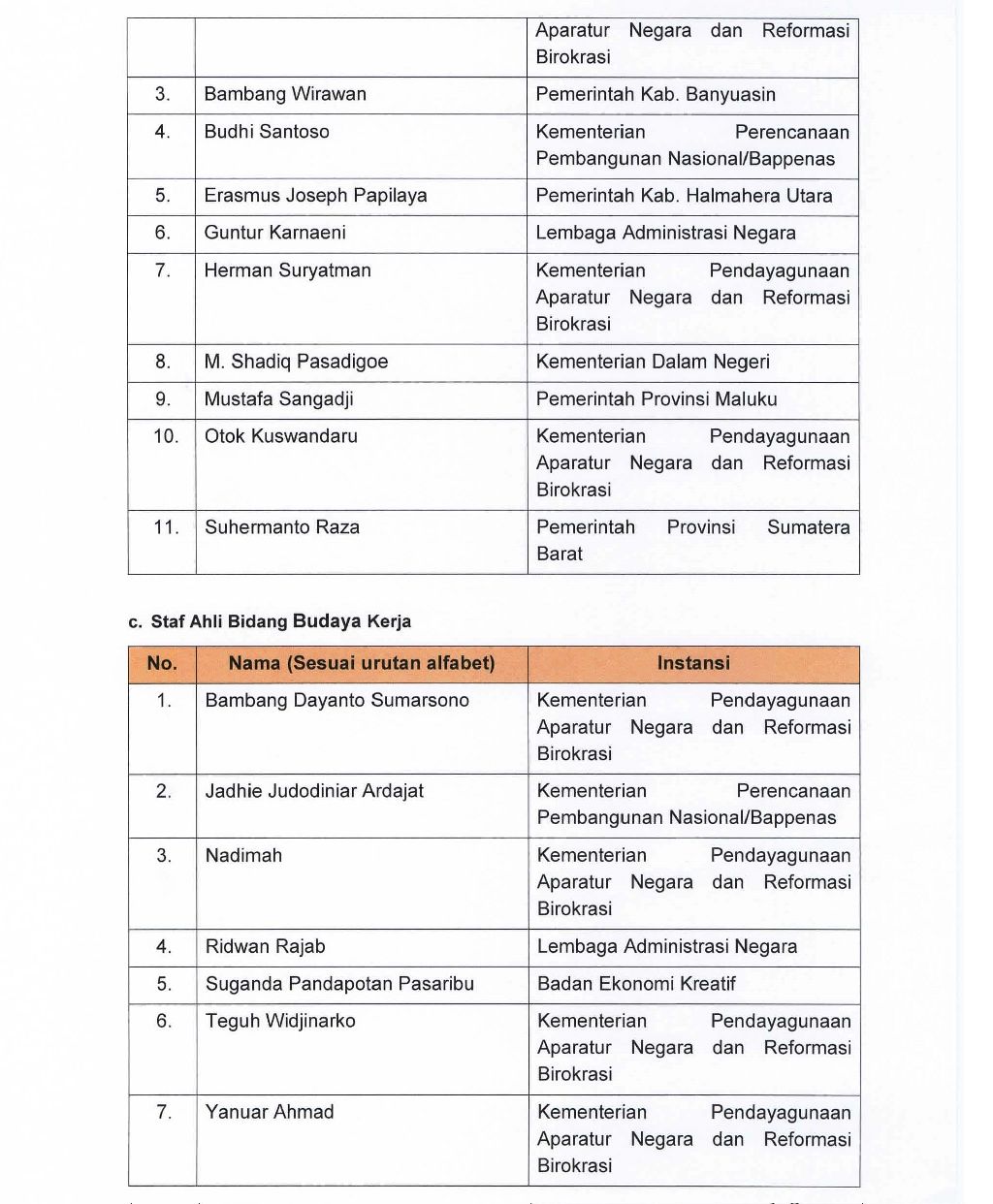 | | | Aparatur Negara dan Reformasi Birokrasi |
|---|---|---|
| 3. | Bambang Wirawan | Pemerintah Kab. Banyuasin |
| 4. | Budhi Santoso | Kementerian Perencanaan Pembangunan Nasional/Bappenas |
| 5. | Erasmus Joseph Papilaya | Pemerintah Kab. Halmahera Utara |
| 6. | Guntur Karnaeni | Lembaga Administrasi Negara |
| 7. | Herman Suryatman | Kementerian Pendayagunaan Aparatur Negara dan Reformasi Birokrasi |
| 8. | M. Shadiq Pasadigoe | Kementerian Dalam Negeri |
| 9. | Mustafa Sangadji | Pemerintah Provinsi Maluku |
| 10. | Otok Kuswandaru | Kementerian Pendayagunaan Aparatur Negara dan Reformasi Birokrasi |
| 11. | Suhermanto Raza | Pemerintah Provinsi Sumatera Barat |

c. Staf Ahli Bidang Budaya Kerja

| No. | Nama (Sesuai urutan alfabet) | Instansi |
|---|---|---|
| 1. | Bambang Dayanto Sumarsono | Kementerian Pendayagunaan Aparatur Negara dan Reformasi Birokrasi |
| 2. | Jadhie Judodiniar Ardajat | Kementerian Perencanaan Pembangunan Nasional/Bappenas |
| 3. | Nadimah | Kementerian Pendayagunaan Aparatur Negara dan Reformasi Birokrasi |
| 4. | Ridwan Rajab | Lembaga Administrasi Negara |
| 5. | Suganda Pandapotan Pasaribu | Badan Ekonomi Kreatif |
| 6. | Teguh Widjinarko | Kementerian Pendayagunaan Aparatur Negara dan Reformasi Birokrasi |
| 7. | Yanuar Ahmad | Kementerian Pendayagunaan Aparatur Negara dan Reformasi Birokrasi |